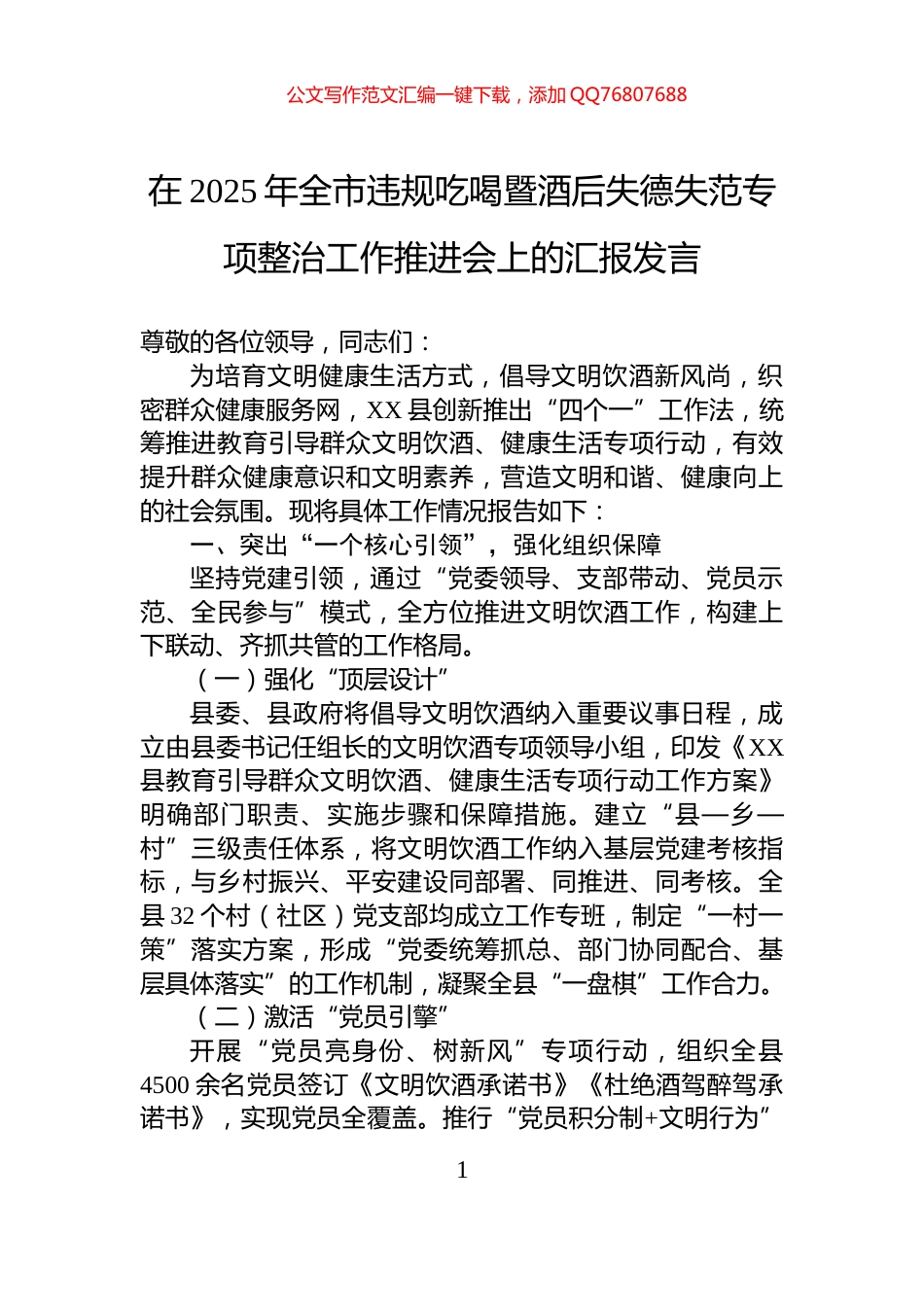 公文写作范文汇编一键下载，添加 QQ76807688

在 2025 年全市违规吃喝暨酒后失德失范专项整治工作推进会上的汇报发言

尊敬的各位领导，同志们：

为培育文明健康生活方式，倡导文明饮酒新风尚，织密群众健康服务网，XX 县创新推出“四个一”工作法，统筹推进教育引导群众文明饮酒、健康生活专项行动，有效提升群众健康意识和文明素养，营造文明和谐、健康向上的社会氛围。现将具体工作情况报告如下：

一、突出“一个核心引领”，强化组织保障

坚持党建引领，通过“党委领导、支部带动、党员示范、全民参与”模式，全方位推进文明饮酒工作，构建上下联动、齐抓共管的工作格局。

（一）强化“顶层设计”

县委、县政府将倡导文明饮酒纳入重要议事日程，成立由县委书记任组长的文明饮酒专项领导小组，印发《XX 县教育引导群众文明饮酒、健康生活专项行动工作方案》明确部门职责、实施步骤和保障措施。建立“县—乡—村”三级责任体系，将文明饮酒工作纳入基层党建考核指标，与乡村振兴、平安建设同部署、同推进、同考核。全县 32 个村（社区）党支部均成立工作专班，制定“一村一策”落实方案，形成“党委统筹抓总、部门协同配合、基层具体落实”的工作机制，凝聚全县“一盘棋”工作合力。

（二）激活“党员引擎”

开展“党员亮身份、树新风”专项行动，组织全县 4500 余名党员签订《文明饮酒承诺书》《杜绝酒驾醉驾承诺书》，实现党员全覆盖。推行“党员积分制+文明行为”

1